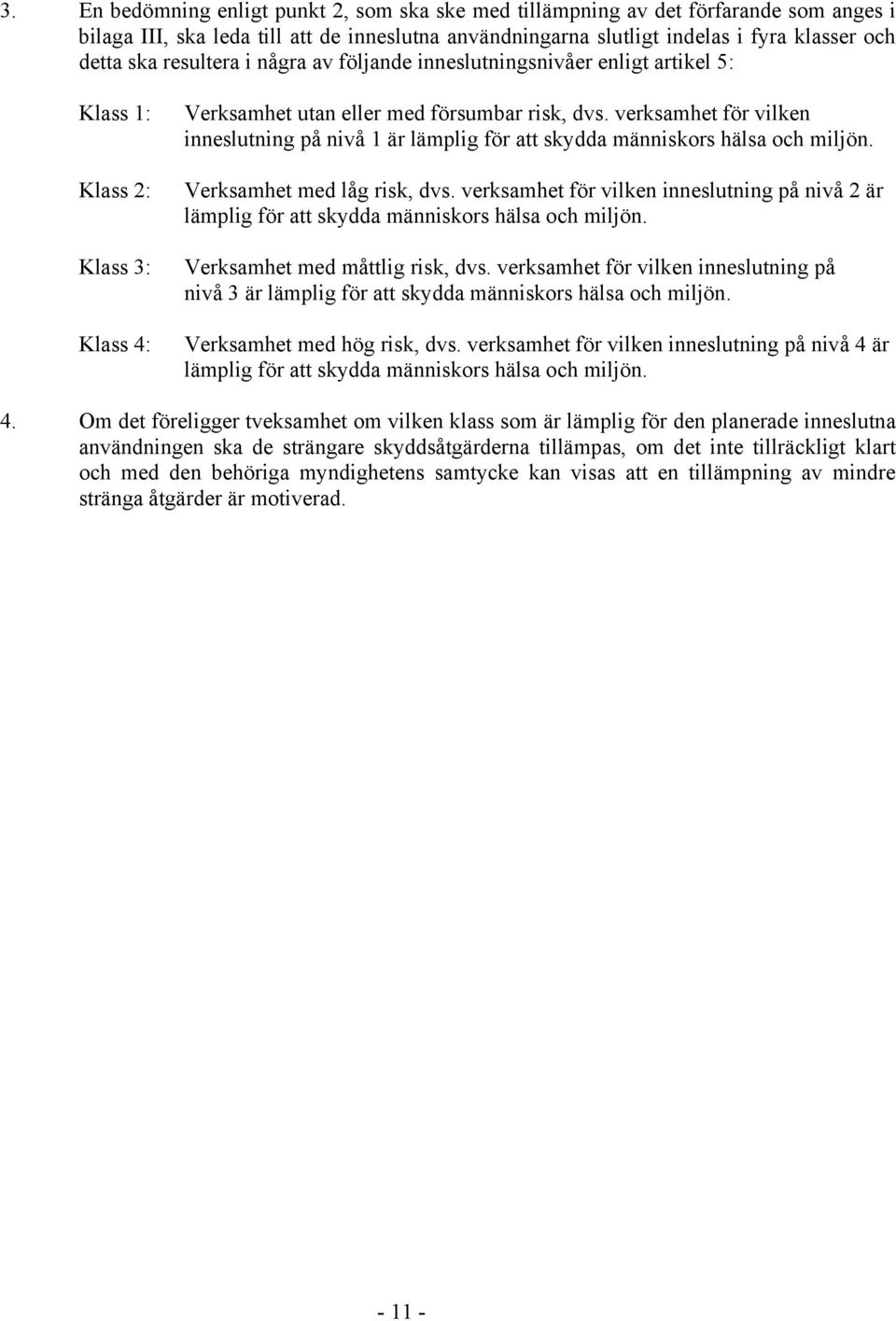 3. En bedömning enligt punkt 2, som ska ske med tillämpning av det förfarande som anges i bilaga III, ska leda till att de inneslutna användningarna slutligt indelas i fyra klasser och detta ska resultera i några av följande inneslutningsnivåer enligt artikel 5:

Klass 1: Verksamhet utan eller med försumbar risk, dvs. verksamhet för vilken inneslutning på nivå 1 är lämplig för att skydda människors hälsa och miljön.

Klass 2: Verksamhet med låg risk, dvs. verksamhet för vilken inneslutning på nivå 2 är lämplig för att skydda människors hälsa och miljön.

Klass 3: Verksamhet med måttlig risk, dvs. verksamhet för vilken inneslutning på nivå 3 är lämplig för att skydda människors hälsa och miljön.

Klass 4: Verksamhet med hög risk, dvs. verksamhet för vilken inneslutning på nivå 4 är lämplig för att skydda människors hälsa och miljön.

4. Om det föreligger tveksamhet om vilken klass som är lämplig för den planerade inneslutna användningen ska de strängare skyddsåtgärderna tillämpas, om det inte tillräckligt klart och med den behöriga myndighetens samtycke kan visas att en tillämpning av mindre stränga åtgärder är motiverad.

- 11 -